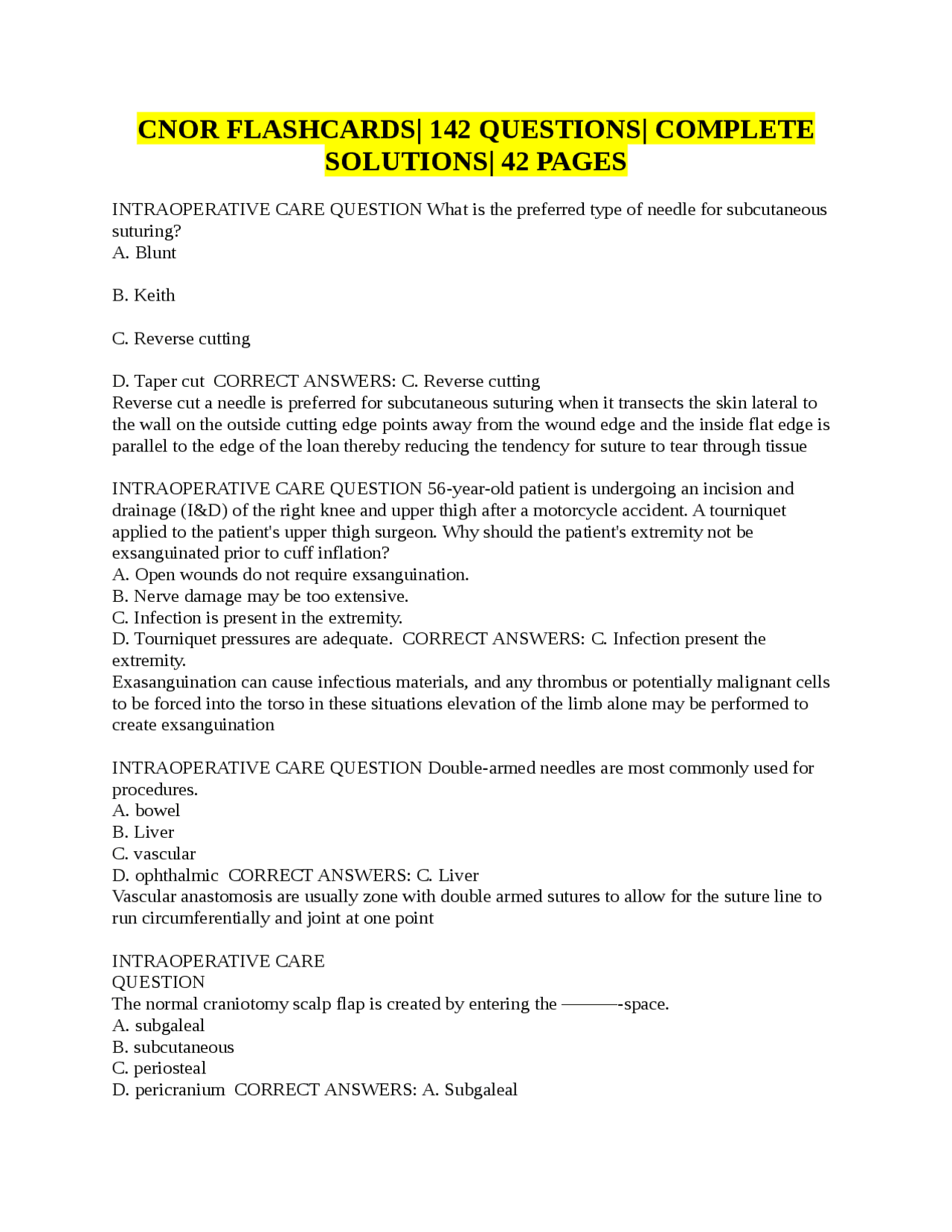 CNOR FLASHCARDS| 142 QUESTIONS| COMPLETE SOLUTIONS| 42 PAGES

INTRAOPERATIVE CARE QUESTION What is the preferred type of needle for subcutaneous suturing?
A. Blunt

B. Keith

C. Reverse cutting

D. Taper cut  CORRECT ANSWERS: C. Reverse cutting
Reverse cut a needle is preferred for subcutaneous suturing when it transects the skin lateral to the wall on the outside cutting edge points away from the wound edge and the inside flat edge is parallel to the edge of the loan thereby reducing the tendency for suture to tear through tissue

INTRAOPERATIVE CARE QUESTION 56-year-old patient is undergoing an incision and drainage (I&D) of the right knee and upper thigh after a motorcycle accident. A tourniquet applied to the patient's upper thigh surgeon. Why should the patient's extremity not be exsanguinated prior to cuff inflation?
A. Open wounds do not require exsanguination.
B. Nerve damage may be too extensive.
C. Infection is present in the extremity.
D. Tourniquet pressures are adequate.  CORRECT ANSWERS: C. Infection present the extremity.
Exasanguination can cause infectious materials, and any thrombus or potentially malignant cells to be forced into the torso in these situations elevation of the limb alone may be performed to create exsanguination

INTRAOPERATIVE CARE QUESTION Double-armed needles are most commonly used for procedures.
A. bowel
B. Liver
C. vascular
D. ophthalmic  CORRECT ANSWERS: C. Liver
Vascular anastomosis are usually zone with double armed sutures to allow for the suture line to run circumferentially and joint at one point

INTRAOPERATIVE CARE
QUESTION
The normal craniotomy scalp flap is created by entering the ———-space.
A. subgaleal
B. subcutaneous
C. periosteal
D. pericranium  CORRECT ANSWERS: A. Subgaleal